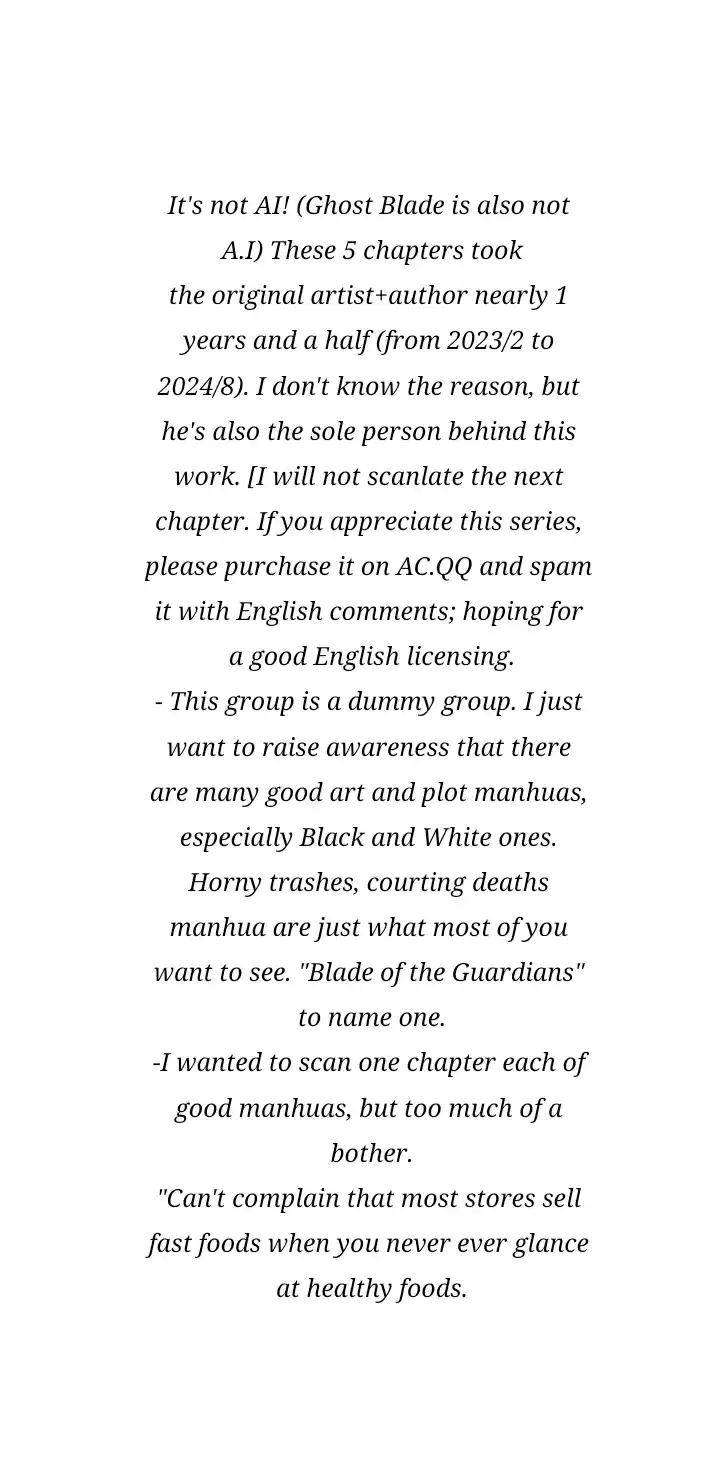 It's not AI! (Ghost Blade is also not A.I) These 5 chapters took the original artist+author nearly 1 years and a half (from 2023/2 to 2024/8). I don't know the reason, but he's also the sole person behind this work. [I will not scanlate the next chapter. If you appreciate this series, please purchase it on AC.QQ and spam it with English comments; hoping for a good English licensing.
- This group is a dummy group. I just want to raise awareness that there are many good art and plot manhuas, especially Black and White ones. Horny trashes, courting deaths manhua are just what most of you want to see. "Blade of the Guardians" to name one.
-I wanted to scan one chapter each of good manhuas, but too much of a bother.
"Can't complain that most stores sell fast foods when you never ever glance at healthy foods.